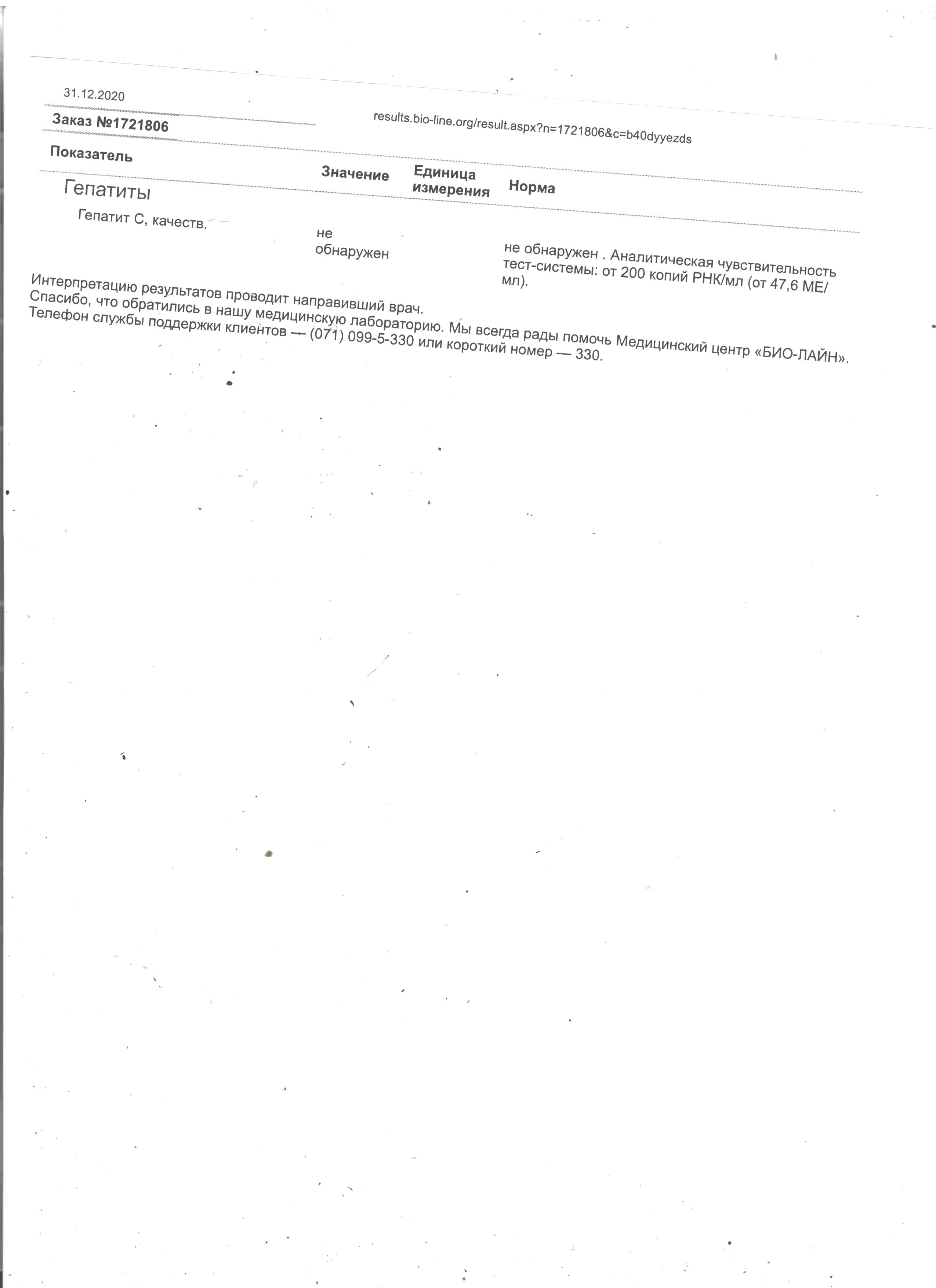 31.12.2020

results.bio-line.org/result.aspx?n=1721806&c=b40dyyezds

Заказ №1721806

| Показатель | Значение | Единица измерения | Норма |
|---|---|---|---|
| Гепатиты | | | |
| Гепатит С, качеств. | не обнаружен | | не обнаружен . Аналитическая чувствительность тест-системы: от 200 копий РНК/мл (от 47,6 МЕ/мл). |

Интерпретацию результатов проводит направивший врач.
Спасибо, что обратились в нашу медицинскую лабораторию. Мы всегда рады помочь Медицинский центр «БИО-ЛАЙН».
Телефон службы поддержки клиентов — (071) 099-5-330 или короткий номер — 330.